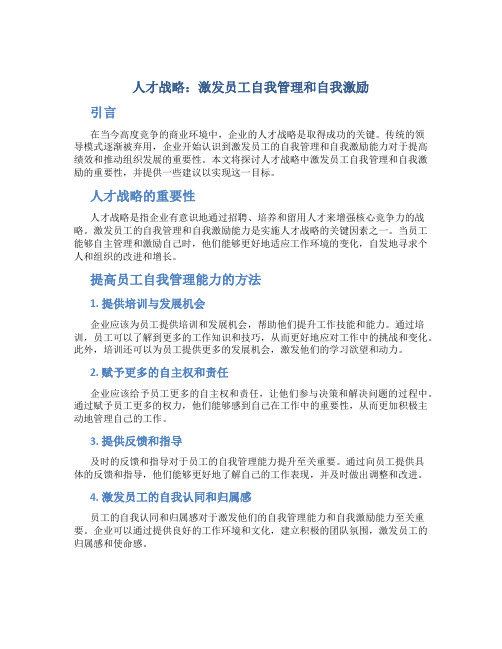 人才战略：激发员工自我管理和自我激励

引言

在当今高度竞争的商业环境中，企业的人才战略是取得成功的关键。传统的领导模式逐渐被弃用，企业开始认识到激发员工的自我管理和自我激励能力对于提高绩效和推动组织发展的重要性。本文将探讨人才战略中激发员工自我管理和自我激励的重要性，并提供一些建议以实现这一目标。

人才战略的重要性

人才战略是指企业有意识地通过招聘、培养和留用人才来增强核心竞争力的战略。激发员工的自我管理和自我激励能力是实施人才战略的关键因素之一。当员工能够自主管理和激励自己时，他们能够更好地适应工作环境的变化，自发地寻求个人和组织的改进和增长。

提高员工自我管理能力的方法

1. 提供培训与发展机会

企业应该为员工提供培训和发展机会，帮助他们提升工作技能和能力。通过培训，员工可以了解到更多的工作知识和技巧，从而更好地应对工作中的挑战和变化。此外，培训还可以为员工提供更多的发展机会，激发他们的学习欲望和动力。

2. 赋予更多的自主权和责任

企业应该给予员工更多的自主权和责任，让他们参与决策和解决问题的过程中。通过赋予员工更多的权力，他们能够感到自己在工作中的重要性，从而更加积极主动地管理自己的工作。

3. 提供反馈和指导

及时的反馈和指导对于员工的自我管理能力提升至关重要。通过向员工提供具体的反馈和指导，他们能够更好地了解自己的工作表现，并及时做出调整和改进。

4. 激发员工的自我认同和归属感

员工的自我认同和归属感对于激发他们的自我管理能力和自我激励能力至关重要。企业可以通过提供良好的工作环境和文化，建立积极的团队氛围，激发员工的归属感和使命感。